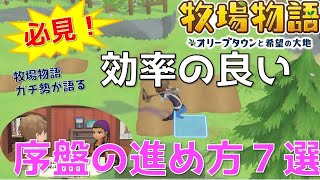 必見！

牧場物語
オリーブタウンと希望の大地

牧場物語
ガチ勢が語る

効率の良い

序盤の進め方７選